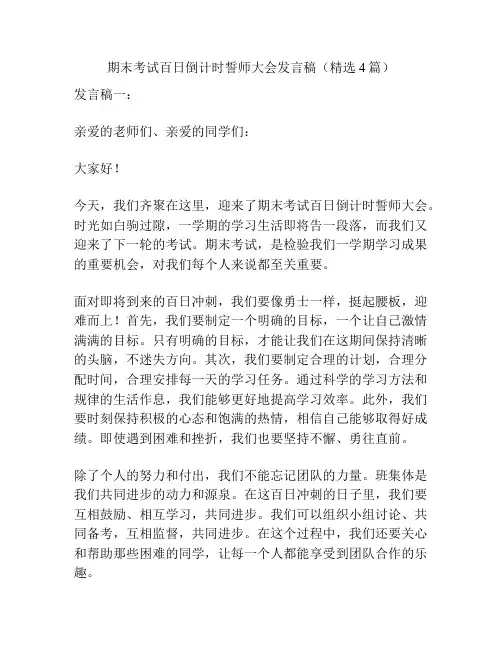 期末考试百日倒计时誓师大会发言稿（精选 4 篇）

发言稿一：

亲爱的老师们、亲爱的同学们：

大家好！

今天，我们齐聚在这里，迎来了期末考试百日倒计时誓师大会。时光如白驹过隙，一学期的学习生活即将告一段落，而我们又迎来了下一轮的考试。期末考试，是检验我们一学期学习成果的重要机会，对我们每个人来说都至关重要。

面对即将到来的百日冲刺，我们要像勇士一样，挺起腰板，迎难而上！首先，我们要制定一个明确的目标，一个让自己激情满满的目标。只有明确的目标，才能让我们在这期间保持清晰的头脑，不迷失方向。其次，我们要制定合理的计划，合理分配时间，合理安排每一天的学习任务。通过科学的学习方法和规律的生活作息，我们能够更好地提高学习效率。此外，我们要时刻保持积极的心态和饱满的热情，相信自己能够取得好成绩。即使遇到困难和挫折，我们也要坚持不懈、勇往直前。

除了个人的努力和付出，我们不能忘记团队的力量。班集体是我们共同进步的动力和源泉。在这百日冲刺的日子里，我们要互相鼓励、相互学习，共同进步。我们可以组织小组讨论、共同备考，互相监督，共同进步。在这个过程中，我们还要关心和帮助那些困难的同学，让每一个人都能享受到团队合作的乐趣。